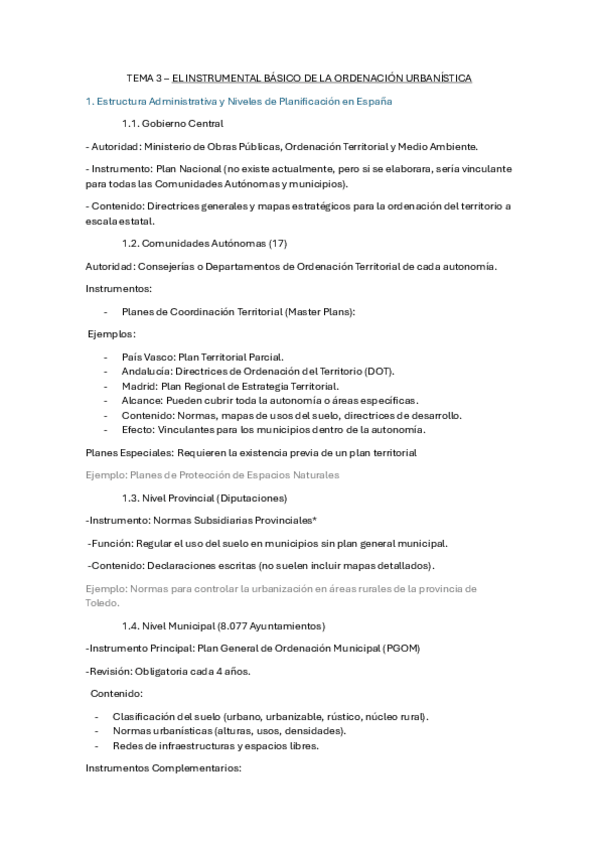 TEMA 3 – EL INSTRUMENTAL BÁSICO DE LA ORDENACIÓN URBANÍSTICA

1. Estructura Administrativa y Niveles de Planificación en España

1.1. Gobierno Central

- Autoridad: Ministerio de Obras Públicas, Ordenación Territorial y Medio Ambiente.

- Instrumento: Plan Nacional (no existe actualmente, pero si se elaborara, sería vinculante para todas las Comunidades Autónomas y municipios).

- Contenido: Directrices generales y mapas estratégicos para la ordenación del territorio a escala estatal.

1.2. Comunidades Autónomas (17)

Autoridad: Consejerías o Departamentos de Ordenación Territorial de cada autonomía.

Instrumentos:

- Planes de Coordinación Territorial (Master Plans):

Ejemplos:

- País Vasco: Plan Territorial Parcial.
- Andalucía: Directrices de Ordenación del Territorio (DOT).
- Madrid: Plan Regional de Estrategia Territorial.
- Alcance: Pueden cubrir toda la autonomía o áreas específicas.
- Contenido: Normas, mapas de usos del suelo, directrices de desarrollo.
- Efecto: Vinculantes para los municipios dentro de la autonomía.

Planes Especiales: Requieren la existencia previa de un plan territorial

Ejemplo: Planes de Protección de Espacios Naturales

1.3. Nivel Provincial (Diputaciones)

-Instrumento: Normas Subsidiarias Provinciales*

-Función: Regular el uso del suelo en municipios sin plan general municipal.

-Contenido: Declaraciones escritas (no suelen incluir mapas detallados).

Ejemplo: Normas para controlar la urbanización en áreas rurales de la provincia de Toledo.

1.4. Nivel Municipal (8.077 Ayuntamientos)

-Instrumento Principal: Plan General de Ordenación Municipal (PGOM)

-Revisión: Obligatoria cada 4 años.

Contenido:

- Clasificación del suelo (urbano, urbanizable, rústico, núcleo rural).
- Normas urbanísticas (alturas, usos, densidades).
- Redes de infraestructuras y espacios libres.

Instrumentos Complementarios: